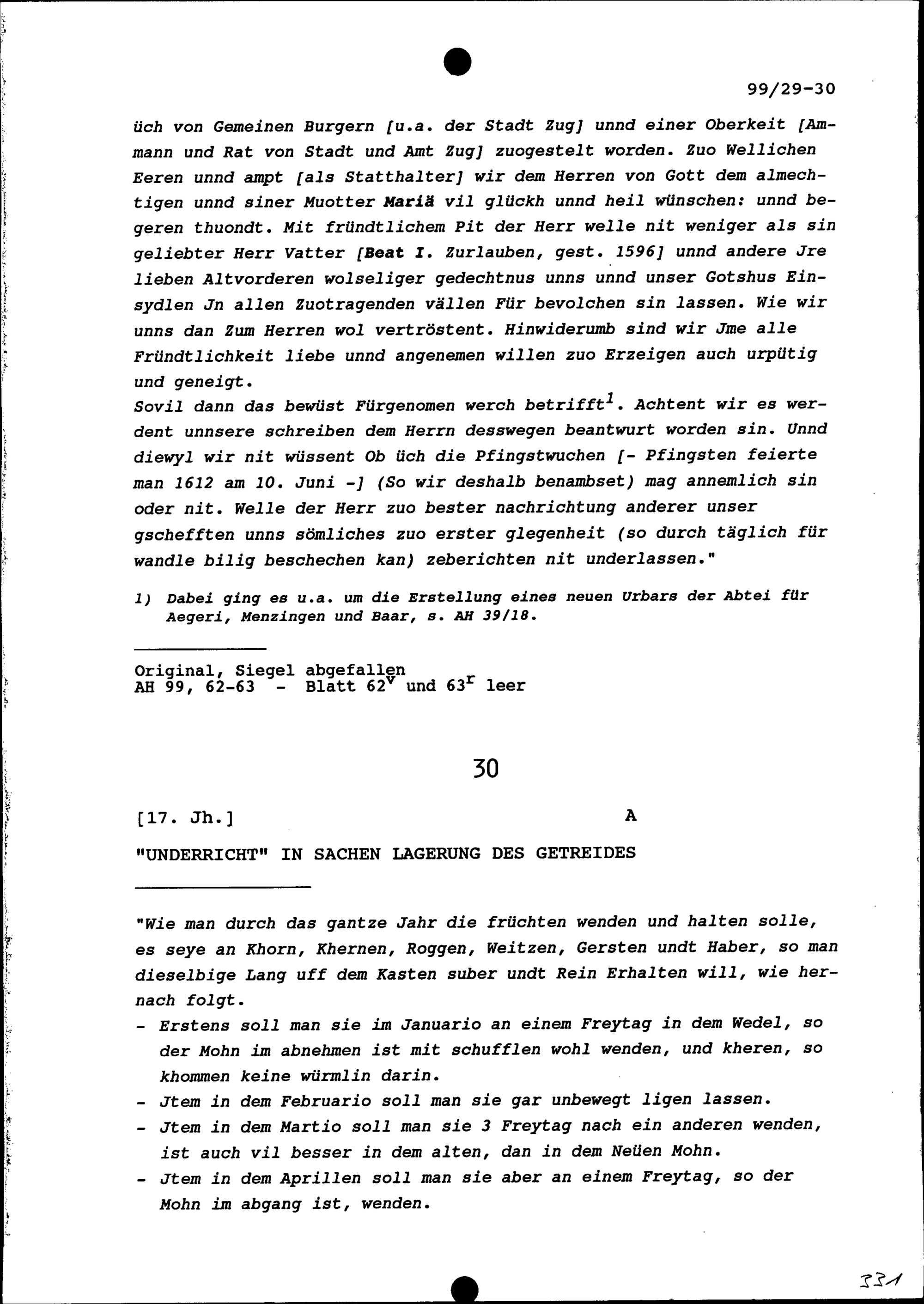 99/29-30

üch von Gemeinen Burgern [u.a. der Stadt Zug] unnd einer Oberkeit [Ammann und Rat von Stadt und Amt Zug] zuogestelt worden. Zuo Wellichen Eeren unnd ampt [als Statthalter] wir dem Herren von Gott dem almechtigen unnd siner Muotter Mariä vil glückh unnd heil wünschen: unnd begeren thuondt. Mit fründtlichem Pit der Herr welle nit weniger als sin geliebter Herr Vatter [Beat I. Zurlauben, gest. 1596] unnd andere Jre lieben Altvorderen wolseliger gedechtnus unns unnd unser Gotshus Einsydlen Jn allen Zuotragenden vällen Für bevolchen sin lassen. Wie wir unns dan Zum Herren wol vertröstent. Hinwiderumb sind wir Jme alle Fründtlichkeit liebe unnd angenemen willen zuo Erzeigen auch urpütig und geneigt.
Sovil dann das bewüst Fürgenomen werch betrifft$^1$. Achtent wir es werdent unnsere schreiben dem Herrn desswegen beantwurt worden sin. Unnd diewyl wir nit wüssent Ob üch die Pfingstwuchen [- Pfingsten feierte man 1612 am 10. Juni -] (So wir deshalb benambset) mag annemlich sin oder nit. Welle der Herr zuo bester nachrichtung anderer unser gschefften unns sömliches zuo erster glegenheit (so durch täglich für wandle bilig beschechen kan) zeberichten nit underlassen."

1) Dabei ging es u.a. um die Erstellung eines neuen Urbars der Abtei für Aegeri, Menzingen und Baar, s. AH 39/18.

Original, Siegel abgefallen
AH 99, 62-63 - Blatt 62$^v$ und 63$^r$ leer

30

[17. Jh.] A

"UNDERRICHT" IN SACHEN LAGERUNG DES GETREIDES

"Wie man durch das gantze Jahr die früchten wenden und halten solle, es seye an Khorn, Khernen, Roggen, Weitzen, Gersten undt Haber, so man dieselbige Lang uff dem Kasten suber undt Rein Erhalten will, wie hernach folgt.
- Erstens soll man sie im Januario an einem Freytag in dem Wedel, so der Mohn im abnehmen ist mit schufflen wohl wenden, und kheren, so khommen keine würmlin darin.
- Jtem in dem Februario soll man sie gar unbewegt ligen lassen.
- Jtem in dem Martio soll man sie 3 Freytag nach ein anderen wenden, ist auch vil besser in dem alten, dan in dem Neüen Mohn.
- Jtem in dem Aprillen soll man sie aber an einem Freytag, so der Mohn im abgang ist, wenden.

331